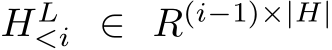 $H_{<i}^{L} \in R^{(i-1)\times|H|}$